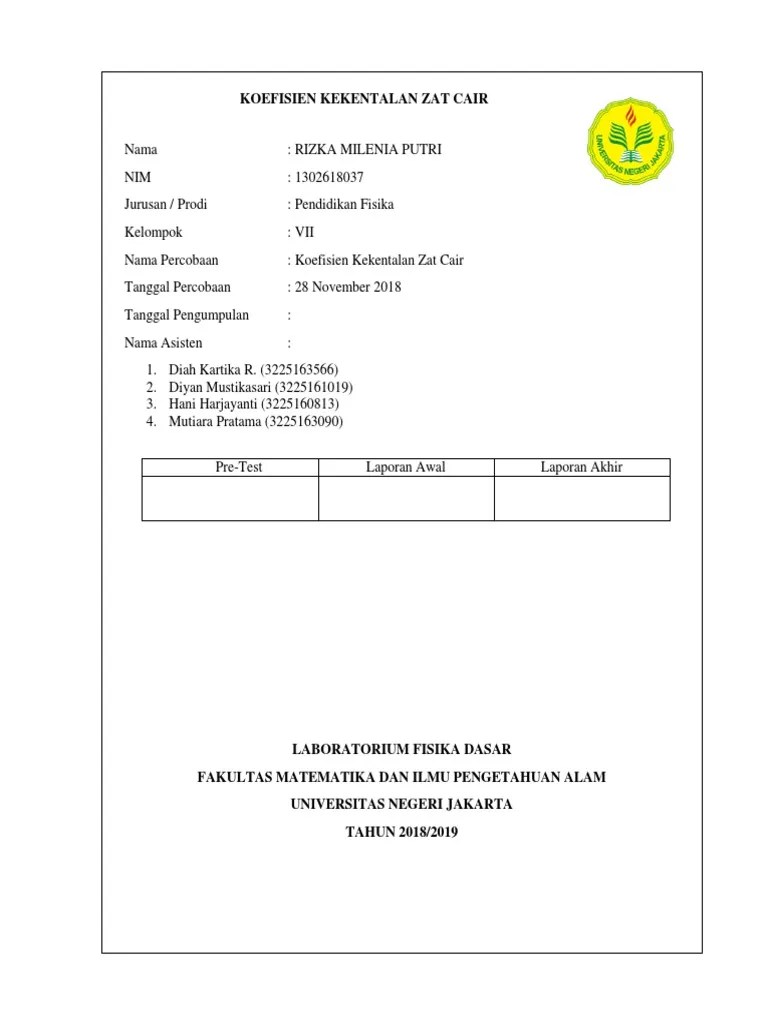 KOEFISIEN KEKENTALAN ZAT CAIR

UNIVERSITAS NEGERI JAKARTA

Nama : RIZKA MILENIA PUTRI

NIM : 1302618037

Jurusan / Prodi : Pendidikan Fisika

Kelompok : VII

Nama Percobaan : Koefisien Kekentalan Zat Cair

Tanggal Percobaan : 28 November 2018

Tanggal Pengumpulan :

Nama Asisten :

1. Diah Kartika R. (3225163566)
2. Diyan Mustikasari (3225161019)
3. Hani Harjayanti (3225160813)
4. Mutiara Pratama (3225163090)

| Pre-Test | Laporan Awal | Laporan Akhir |
|---|---|---|
| | | |

LABORATORIUM FISIKA DASAR

FAKULTAS MATEMATIKA DAN ILMU PENGETAHUAN ALAM

UNIVERSITAS NEGERI JAKARTA

TAHUN 2018/2019